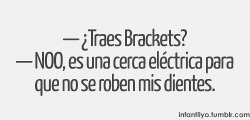 — ¿Traes Brackets?
— NOO, es una cerca eléctrica para que no se roben mis dientes.

infantilyo.tumblr.com